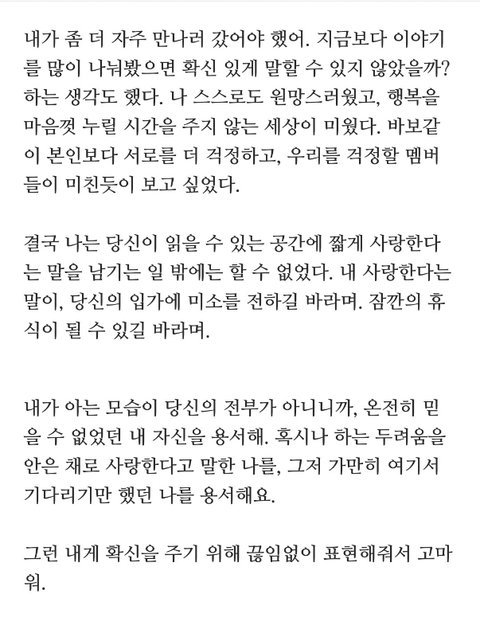 내가 좀 더 자주 만나러 갔어야 했어. 지금보다 이야기를 많이 나눠봤으면 확신 있게 말할 수 있지 않았을까? 하는 생각도 했다. 나 스스로도 원망스러웠고, 행복을 마음껏 누릴 시간을 주지 않는 세상이 미웠다. 바보같이 본인보다 서로를 더 걱정하고, 우리를 걱정할 멤버들이 미친듯이 보고 싶었다.

결국 나는 당신이 읽을 수 있는 공간에 짧게 사랑한다는 말을 남기는 일 밖에는 할 수 없었다. 내 사랑한다는 말이, 당신의 입가에 미소를 전하길 바라며. 잠깐의 휴식이 될 수 있길 바라며.

내가 아는 모습이 당신의 전부가 아니니까, 온전히 믿을 수 없었던 내 자신을 용서해. 혹시나 하는 두려움을 안은 채로 사랑한다고 말한 나를, 그저 가만히 여기서 기다리기만 했던 나를 용서해요.

그런 내게 확신을 주기 위해 끊임없이 표현해줘서 고마워.